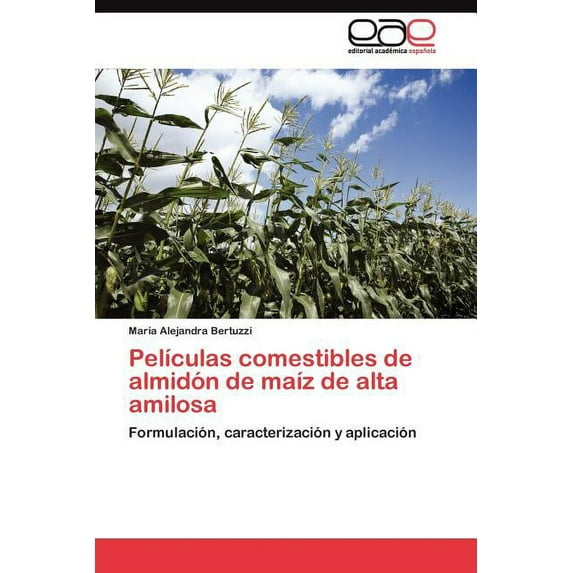 eae
editorial académica española

María Alejandra Bertuzzi

Películas comestibles de almidón de maíz de alta amilosa

Formulación, caracterización y aplicación